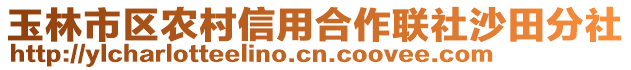 玉林市区农村信用合作联社沙田分社
http://ylcharlotteelino.cn.coovee.com